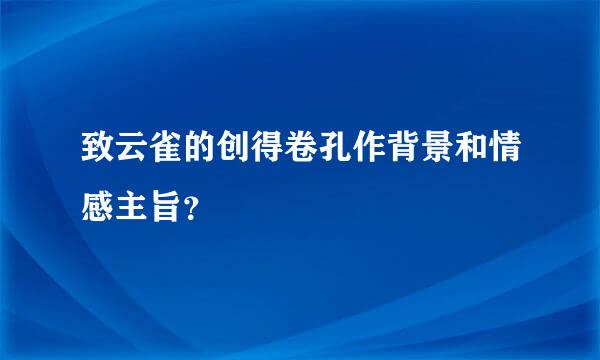 致云雀的创得卷孔作背景和情感主旨？